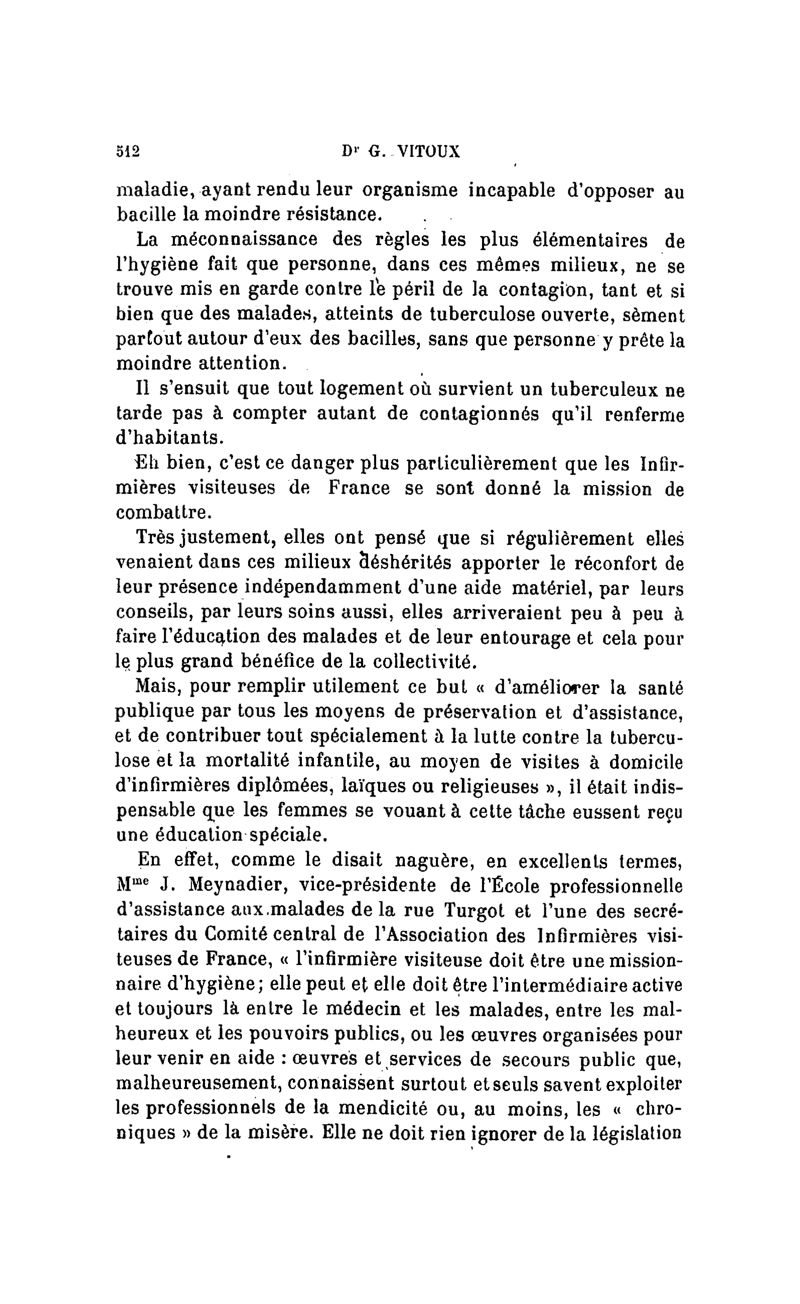 512 Dr G. VITOUX

maladie, ayant rendu leur organisme incapable d'opposer au bacille la moindre résistance.

La méconnaissance des règles les plus élémentaires de l'hygiène fait que personne, dans ces mêmes milieux, ne se trouve mis en garde contre le péril de la contagion, tant et si bien que des malades, atteints de tuberculose ouverte, sèment partout autour d'eux des bacilles, sans que personne y prête la moindre attention.

Il s'ensuit que tout logement où survient un tuberculeux ne tarde pas à compter autant de contagionnés qu'il renferme d'habitants.

Eh bien, c'est ce danger plus particulièrement que les Infirmières visiteuses de France se sont donné la mission de combattre.

Très justement, elles ont pensé que si régulièrement elles venaient dans ces milieux déshérités apporter le réconfort de leur présence indépendamment d'une aide matériel, par leurs conseils, par leurs soins aussi, elles arriveraient peu à peu à faire l'éducation des malades et de leur entourage et cela pour le plus grand bénéfice de la collectivité.

Mais, pour remplir utilement ce but « d'améliorer la santé publique par tous les moyens de préservation et d'assistance, et de contribuer tout spécialement à la lutte contre la tuberculose et la mortalité infantile, au moyen de visites à domicile d'infirmières diplômées, laïques ou religieuses », il était indispensable que les femmes se vouant à cette tâche eussent reçu une éducation spéciale.

En effet, comme le disait naguère, en excellents termes, Mme J. Meynadier, vice-présidente de l'École professionnelle d'assistance aux malades de la rue Turgot et l'une des secrétaires du Comité central de l'Association des Infirmières visiteuses de France, « l'infirmière visiteuse doit être une missionnaire d'hygiène; elle peut et elle doit être l'intermédiaire active et toujours là entre le médecin et les malades, entre les malheureux et les pouvoirs publics, ou les œuvres organisées pour leur venir en aide : œuvres et services de secours public que, malheureusement, connaissent surtout et seuls savent exploiter les professionnels de la mendicité ou, au moins, les « chroniques » de la misère. Elle ne doit rien ignorer de la législation